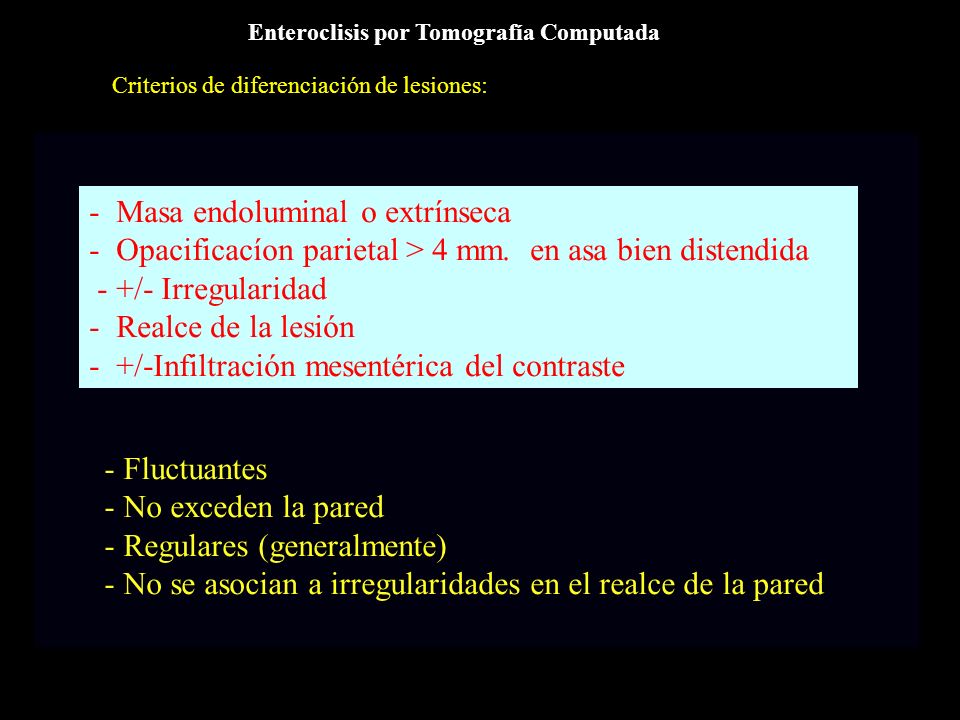 Enteroclisis por Tomografía Computada

Criterios de diferenciación de lesiones:

- Masa endoluminal o extrínseca
- Opacificacíon parietal > 4 mm. en asa bien distendida
- +/- Irregularidad
- Realce de la lesión
- +/-Infiltración mesentérica del contraste

- Fluctuantes
- No exceden la pared
- Regulares (generalmente)
- No se asocian a irregularidades en el realce de la pared